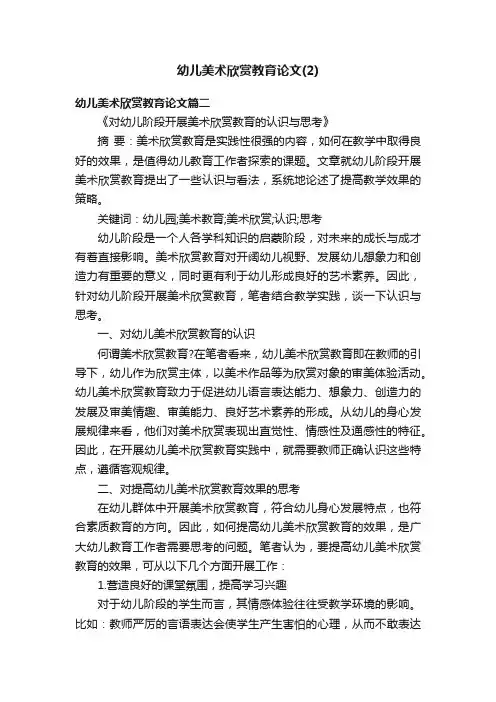 幼儿美术欣赏教育论文(2)

幼儿美术欣赏教育论文篇二

《对幼儿阶段开展美术欣赏教育的认识与思考》

摘 要：美术欣赏教育是实践性很强的内容，如何在教学中取得良好的效果，是值得幼儿教育工作者探索的课题。文章就幼儿阶段开展美术欣赏教育提出了一些认识与看法，系统地论述了提高教学效果的策略。

关键词：幼儿园;美术教育;美术欣赏;认识;思考

幼儿阶段是一个人各学科知识的启蒙阶段，对未来的成长与成才有着直接影响。美术欣赏教育对开阔幼儿视野、发展幼儿想象力和创造力有重要的意义，同时更有利于幼儿形成良好的艺术素养。因此，针对幼儿阶段开展美术欣赏教育，笔者结合教学实践，谈一下认识与思考。

一、对幼儿美术欣赏教育的认识

何谓美术欣赏教育?在笔者看来，幼儿美术欣赏教育即在教师的引导下，幼儿作为欣赏主体，以美术作品等为欣赏对象的审美体验活动。幼儿美术欣赏教育致力于促进幼儿语言表达能力、想象力、创造力的发展及审美情趣、审美能力、良好艺术素养的形成。从幼儿的身心发展规律来看，他们对美术欣赏表现出直觉性、情感性及通感性的特征。因此，在开展幼儿美术欣赏教育实践中，就需要教师正确认识这些特点，遵循客观规律。

二、对提高幼儿美术欣赏教育效果的思考

在幼儿群体中开展美术欣赏教育，符合幼儿身心发展特点，也符合素质教育的方向。因此，如何提高幼儿美术欣赏教育的效果，是广大幼儿教育工作者需要思考的问题。笔者认为，要提高幼儿美术欣赏教育的效果，可从以下几个方面开展工作：

1.营造良好的课堂氛围，提高学习兴趣

对于幼儿阶段的学生而言，其情感体验往往受教学环境的影响。比如：教师严厉的言语表达会使学生产生害怕的心理，从而不敢表达